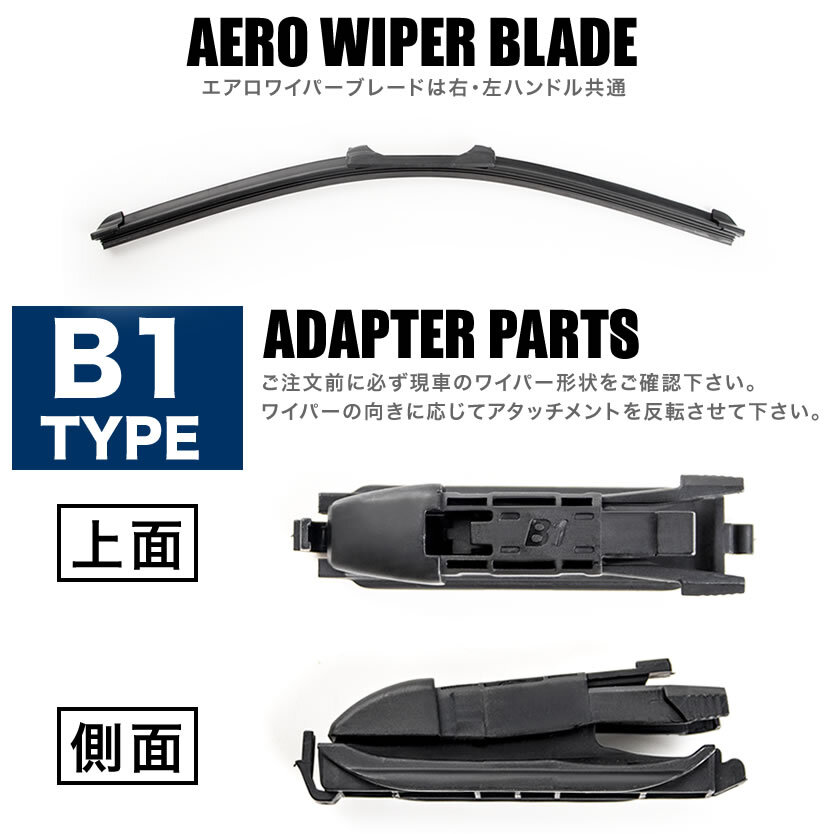 AERO WIPER BLADE
エアロワイパーブレードは右・左ハンドル共通

B1
TYPE

ADAPTER PARTS
ご注文前に必ず現車のワイパー形状をご確認下さい。
ワイパーの向きに応じてアタッチメントを反転させて下さい。

上面

B1

側面